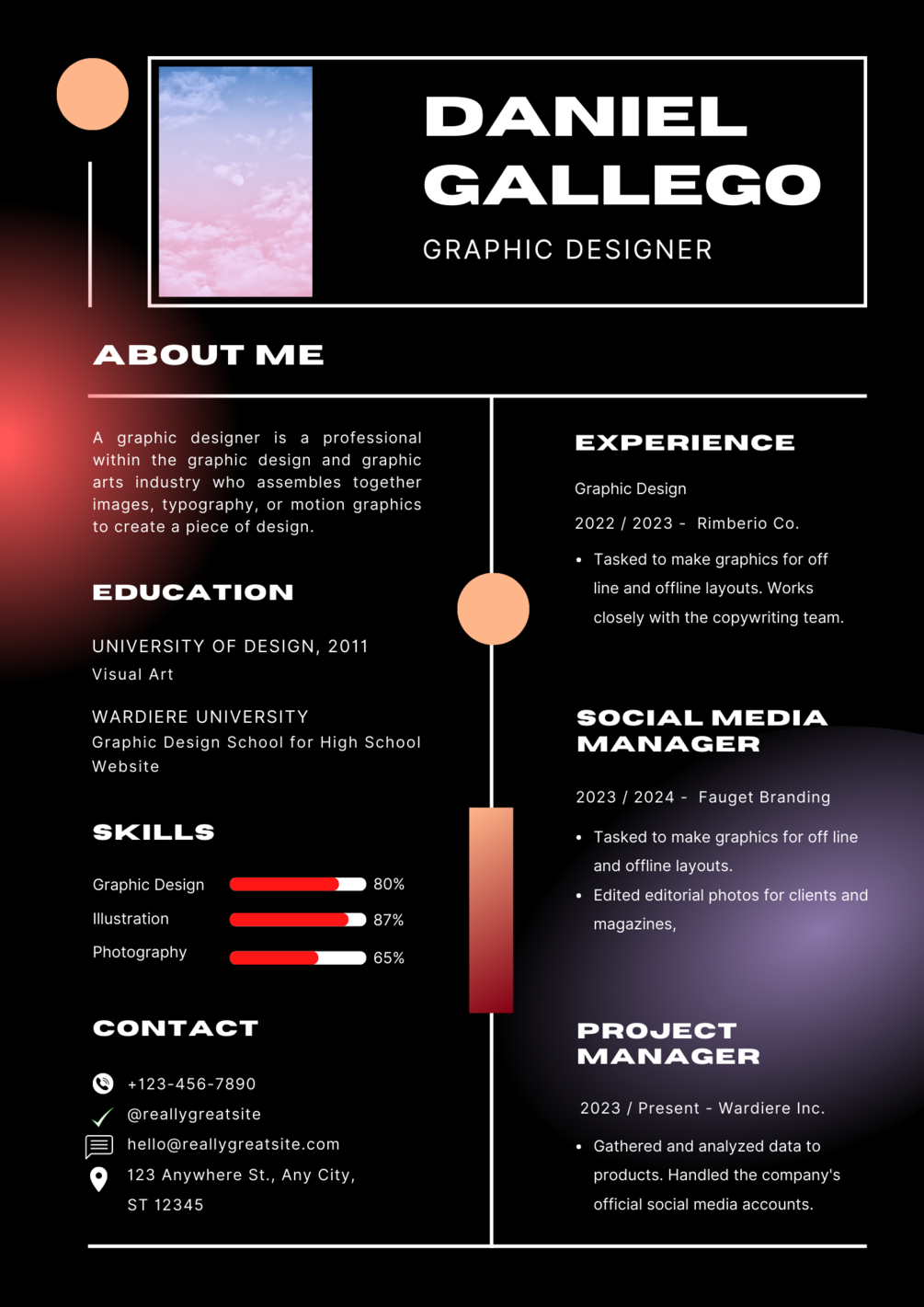 DANIEL GALLEGO

GRAPHIC DESIGNER

ABOUT ME

A graphic designer is a professional within the graphic design and graphic arts industry who assembles together images, typography, or motion graphics to create a piece of design.

EDUCATION

UNIVERSITY OF DESIGN, 2011
Visual Art

WARDIERE UNIVERSITY
Graphic Design School for High School Website

SKILLS

Graphic Design 80%
Illustration 87%
Photography 65%

CONTACT

+123-456-7890
@reallygreatsite
hello@reallygreatsite.com
123 Anywhere St., Any City,
ST 12345

EXPERIENCE

Graphic Design

2022 / 2023 - Rimberio Co.

• Tasked to make graphics for off line and offline layouts. Works closely with the copywriting team.

SOCIAL MEDIA MANAGER

2023 / 2024 - Fauget Branding

• Tasked to make graphics for off line and offline layouts.
• Edited editorial photos for clients and magazines,

PROJECT MANAGER

2023 / Present - Wardiere Inc.

• Gathered and analyzed data to products. Handled the company's official social media accounts.